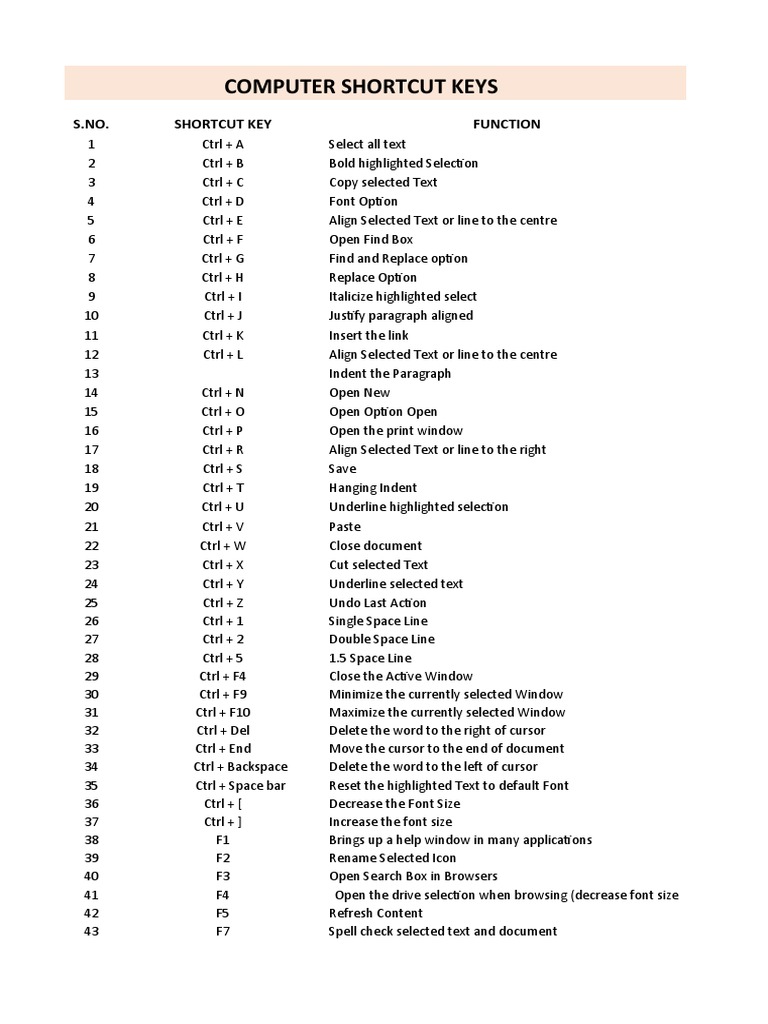 COMPUTER SHORTCUT KEYS

| S.NO. | SHORTCUT KEY | FUNCTION |
|---|---|---|
| 1 | Ctrl + A | Select all text |
| 2 | Ctrl + B | Bold highlighted Selection |
| 3 | Ctrl + C | Copy selected Text |
| 4 | Ctrl + D | Font Option |
| 5 | Ctrl + E | Align Selected Text or line to the centre |
| 6 | Ctrl + F | Open Find Box |
| 7 | Ctrl + G | Find and Replace option |
| 8 | Ctrl + H | Replace Option |
| 9 | Ctrl + I | Italicize highlighted select |
| 10 | Ctrl + J | Justify paragraph aligned |
| 11 | Ctrl + K | Insert the link |
| 12 | Ctrl + L | Align Selected Text or line to the centre |
| 13 | | Indent the Paragraph |
| 14 | Ctrl + N | Open New |
| 15 | Ctrl + O | Open Option Open |
| 16 | Ctrl + P | Open the print window |
| 17 | Ctrl + R | Align Selected Text or line to the right |
| 18 | Ctrl + S | Save |
| 19 | Ctrl + T | Hanging Indent |
| 20 | Ctrl + U | Underline highlighted selection |
| 21 | Ctrl + V | Paste |
| 22 | Ctrl + W | Close document |
| 23 | Ctrl + X | Cut selected Text |
| 24 | Ctrl + Y | Underline selected text |
| 25 | Ctrl + Z | Undo Last Action |
| 26 | Ctrl + 1 | Single Space Line |
| 27 | Ctrl + 2 | Double Space Line |
| 28 | Ctrl + 5 | 1.5 Space Line |
| 29 | Ctrl + F4 | Close the Active Window |
| 30 | Ctrl + F9 | Minimize the currently selected Window |
| 31 | Ctrl + F10 | Maximize the currently selected Window |
| 32 | Ctrl + Del | Delete the word to the right of cursor |
| 33 | Ctrl + End | Move the cursor to the end of document |
| 34 | Ctrl + Backspace | Delete the word to the left of cursor |
| 35 | Ctrl + Space bar | Reset the highlighted Text to default Font |
| 36 | Ctrl + [ | Decrease the Font Size |
| 37 | Ctrl + ] | Increase the font size |
| 38 | F1 | Brings up a help window in many applications |
| 39 | F2 | Rename Selected Icon |
| 40 | F3 | Open Search Box in Browsers |
| 41 | F4 | Open the drive selection when browsing (decrease font size |
| 42 | F5 | Refresh Content |
| 43 | F7 | Spell check selected text and document |